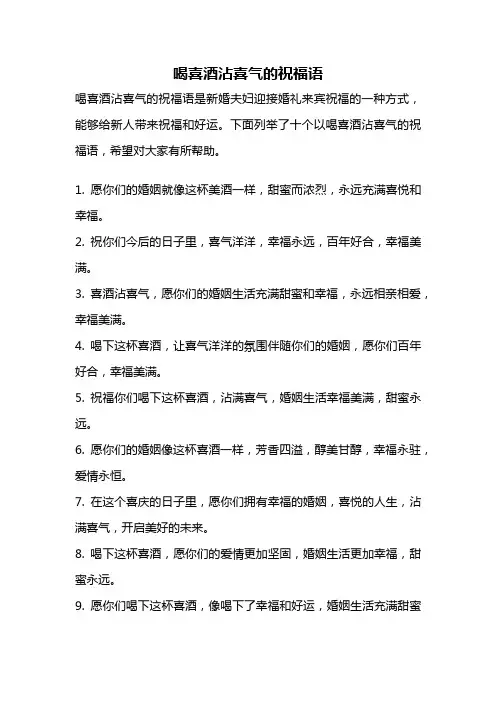 喝喜酒沾喜气的祝福语

喝喜酒沾喜气的祝福语是新婚夫妇迎接婚礼来宾祝福的一种方式，能够给新人带来祝福和好运。下面列举了十个以喝喜酒沾喜气的祝福语，希望对大家有所帮助。

1. 愿你们的婚姻就像这杯美酒一样，甜蜜而浓烈，永远充满喜悦和幸福。

2. 祝你们今后的日子里，喜气洋洋，幸福永远，百年好合，幸福美满。

3. 喜酒沾喜气，愿你们的婚姻生活充满甜蜜和幸福，永远相亲相爱，幸福美满。

4. 喝下这杯喜酒，让喜气洋洋的氛围伴随你们的婚姻，愿你们百年好合，幸福美满。

5. 祝福你们喝下这杯喜酒，沾满喜气，婚姻生活幸福美满，甜蜜永远。

6. 愿你们的婚姻像这杯喜酒一样，芳香四溢，醇美甘醇，幸福永驻，爱情永恒。

7. 在这个喜庆的日子里，愿你们拥有幸福的婚姻，喜悦的人生，沾满喜气，开启美好的未来。

8. 喝下这杯喜酒，愿你们的爱情更加坚固，婚姻生活更加幸福，甜蜜永远。

9. 愿你们喝下这杯喜酒，像喝下了幸福和好运，婚姻生活充满甜蜜